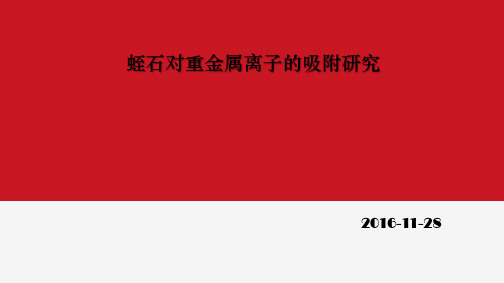 蛭石对重金属离子的吸附研究

2016-11-28